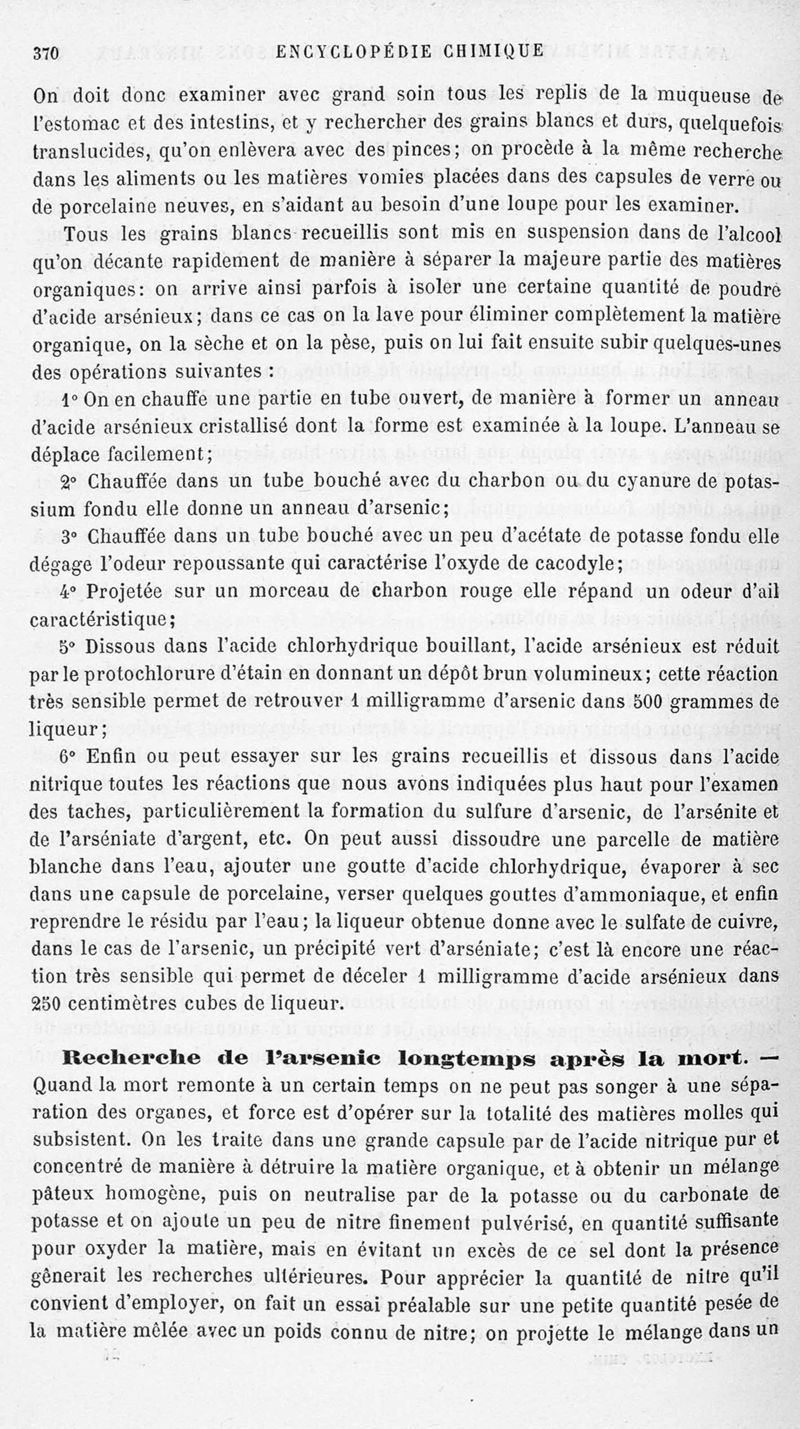 370 ENCYCLOPÉDIE CHIMIQUE

On doit donc examiner avec grand soin tous les replis de la muqueuse de l'estomac et des intestins, et y rechercher des grains blancs et durs, quelquefois translucides, qu'on enlèvera avec des pinces; on procède à la même recherche dans les aliments ou les matières vomies placées dans des capsules de verre ou de porcelaine neuves, en s'aidant au besoin d'une loupe pour les examiner.

Tous les grains blancs recueillis sont mis en suspension dans de l'alcool qu'on décante rapidement de manière à séparer la majeure partie des matières organiques: on arrive ainsi parfois à isoler une certaine quantité de poudre d'acide arsénieux; dans ce cas on la lave pour éliminer complètement la matière organique, on la sèche et on la pèse, puis on lui fait ensuite subir quelques-unes des opérations suivantes :

1° On en chauffe une partie en tube ouvert, de manière à former un anneau d'acide arsénieux cristallisé dont la forme est examinée à la loupe. L'anneau se déplace facilement;

2° Chauffée dans un tube bouché avec du charbon ou du cyanure de potassium fondu elle donne un anneau d'arsenic;

3° Chauffée dans un tube bouché avec un peu d'acétate de potasse fondu elle dégage l'odeur repoussante qui caractérise l'oxyde de cacodyle;

4° Projetée sur un morceau de charbon rouge elle répand un odeur d'ail caractéristique;

5° Dissous dans l'acide chlorhydrique bouillant, l'acide arsénieux est réduit par le protochlorure d'étain en donnant un dépôt brun volumineux; cette réaction très sensible permet de retrouver 1 milligramme d'arsenic dans 500 grammes de liqueur;

6° Enfin ou peut essayer sur les grains recueillis et dissous dans l'acide nitrique toutes les réactions que nous avons indiquées plus haut pour l'examen des taches, particulièrement la formation du sulfure d'arsenic, de l'arsénite et de l'arséniate d'argent, etc. On peut aussi dissoudre une parcelle de matière blanche dans l'eau, ajouter une goutte d'acide chlorhydrique, évaporer à sec dans une capsule de porcelaine, verser quelques gouttes d'ammoniaque, et enfin reprendre le résidu par l'eau; la liqueur obtenue donne avec le sulfate de cuivre, dans le cas de l'arsenic, un précipité vert d'arséniate; c'est là encore une réaction très sensible qui permet de déceler 1 milligramme d'acide arsénieux dans 250 centimètres cubes de liqueur.

Recherche de l'arsenic longtemps après la mort. — Quand la mort remonte à un certain temps on ne peut pas songer à une séparation des organes, et force est d'opérer sur la totalité des matières molles qui subsistent. On les traite dans une grande capsule par de l'acide nitrique pur et concentré de manière à détruire la matière organique, et à obtenir un mélange pâteux homogène, puis on neutralise par de la potasse ou du carbonate de potasse et on ajoute un peu de nitre finement pulvérisé, en quantité suffisante pour oxyder la matière, mais en évitant un excès de ce sel dont la présence gênerait les recherches ultérieures. Pour apprécier la quantité de nitre qu'il convient d'employer, on fait un essai préalable sur une petite quantité pesée de la matière mêlée avec un poids connu de nitre; on projette le mélange dans un